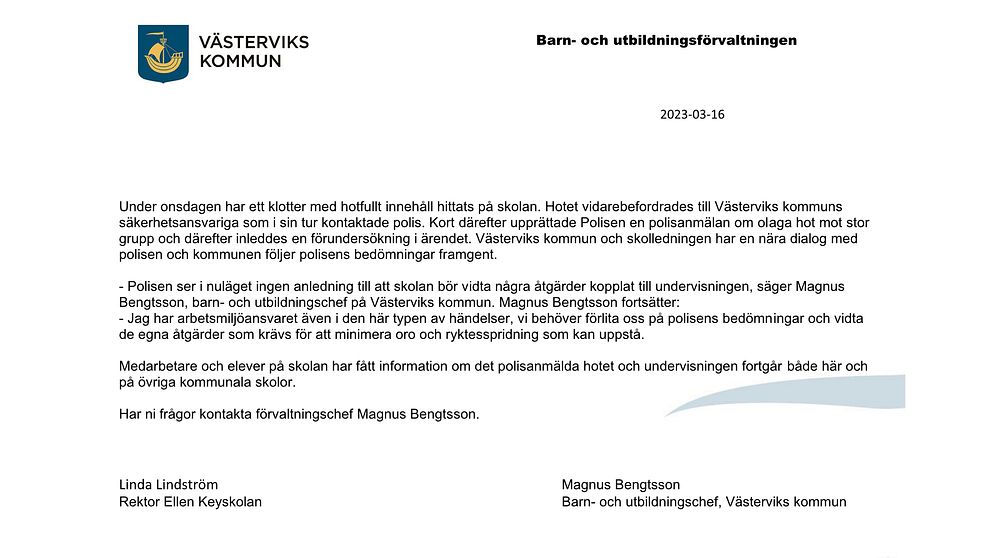 VÄSTERVIKS
KOMMUN

Barn- och utbildningsförvaltningen

2023-03-16

Under onsdagen har ett klotter med hotfullt innehåll hittats på skolan. Hotet vidarebefordrades till Västerviks kommuns säkerhetsansvariga som i sin tur kontaktade polis. Kort därefter upprättade Polisen en polisanmälan om olaga hot mot stor grupp och därefter inleddes en förundersökning i ärendet. Västerviks kommun och skolledningen har en nära dialog med polisen och kommunen följer polisens bedömningar framgent.

- Polisen ser i nuläget ingen anledning till att skolan bör vidta några åtgärder kopplat till undervisningen, säger Magnus Bengtsson, barn- och utbildningschef på Västerviks kommun. Magnus Bengtsson fortsätter:
- Jag har arbetsmiljöansvaret även i den här typen av händelser, vi behöver förlita oss på polisens bedömningar och vidta de egna åtgärder som krävs för att minimera oro och ryktesspridning som kan uppstå.

Medarbetare och elever på skolan har fått information om det polisanmälda hotet och undervisningen fortgår både här och på övriga kommunala skolor.

Har ni frågor kontakta förvaltningschef Magnus Bengtsson.

Linda Lindström
Rektor Ellen Keyskolan

Magnus Bengtsson
Barn- och utbildningschef, Västerviks kommun